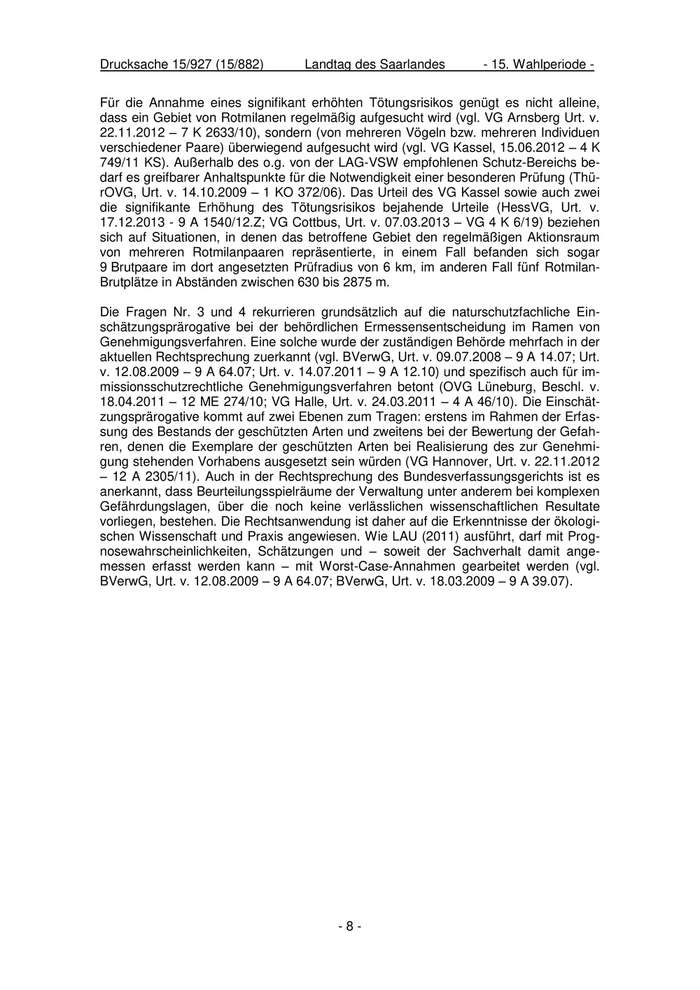 Drucksache 15/927 (15/882) Landtag des Saarlandes - 15. Wahlperiode -

Für die Annahme eines signifikant erhöhten Tötungsrisikos genügt es nicht alleine, dass ein Gebiet von Rotmilanen regelmäßig aufgesucht wird (vgl. VG Arnsberg Urt. v. 22.11.2012 – 7 K 2633/10), sondern (von mehreren Vögeln bzw. mehreren Individuen verschiedener Paare) überwiegend aufgesucht wird (vgl. VG Kassel, 15.06.2012 – 4 K 749/11 KS). Außerhalb des o.g. von der LAG-VSW empfohlenen Schutz-Bereichs bedarf es greifbarer Anhaltspunkte für die Notwendigkeit einer besonderen Prüfung (ThürOVG, Urt. v. 14.10.2009 – 1 KO 372/06). Das Urteil des VG Kassel sowie auch zwei die signifikante Erhöhung des Tötungsrisikos bejahende Urteile (HessVG, Urt. v. 17.12.2013 - 9 A 1540/12.Z; VG Cottbus, Urt. v. 07.03.2013 – VG 4 K 6/19) beziehen sich auf Situationen, in denen das betroffene Gebiet den regelmäßigen Aktionsraum von mehreren Rotmilanpaaren repräsentierte, in einem Fall befanden sich sogar 9 Brutpaare im dort angesetzten Prüfradius von 6 km, im anderen Fall fünf Rotmilan-Brutplätze in Abständen zwischen 630 bis 2875 m.

Die Fragen Nr. 3 und 4 rekurrieren grundsätzlich auf die naturschutzfachliche Einschätzungsprärogative bei der behördlichen Ermessensentscheidung im Ramen von Genehmigungsverfahren. Eine solche wurde der zuständigen Behörde mehrfach in der aktuellen Rechtsprechung zuerkannt (vgl. BVerwG, Urt. v. 09.07.2008 – 9 A 14.07; Urt. v. 12.08.2009 – 9 A 64.07; Urt. v. 14.07.2011 – 9 A 12.10) und spezifisch auch für immissionsschutzrechtliche Genehmigungsverfahren betont (OVG Lüneburg, Beschl. v. 18.04.2011 – 12 ME 274/10; VG Halle, Urt. v. 24.03.2011 – 4 A 46/10). Die Einschätzungsprärogative kommt auf zwei Ebenen zum Tragen: erstens im Rahmen der Erfassung des Bestands der geschützten Arten und zweitens bei der Bewertung der Gefahren, denen die Exemplare der geschützten Arten bei Realisierung des zur Genehmigung stehenden Vorhabens ausgesetzt sein würden (VG Hannover, Urt. v. 22.11.2012 – 12 A 2305/11). Auch in der Rechtsprechung des Bundesverfassungsgerichts ist es anerkannt, dass Beurteilungsspielräume der Verwaltung unter anderem bei komplexen Gefährdungslagen, über die noch keine verlässlichen wissenschaftlichen Resultate vorliegen, bestehen. Die Rechtsanwendung ist daher auf die Erkenntnisse der ökologischen Wissenschaft und Praxis angewiesen. Wie LAU (2011) ausführt, darf mit Prognosewahrscheinlichkeiten, Schätzungen und – soweit der Sachverhalt damit angemessen erfasst werden kann – mit Worst-Case-Annahmen gearbeitet werden (vgl. BVerwG, Urt. v. 12.08.2009 – 9 A 64.07; BVerwG, Urt. v. 18.03.2009 – 9 A 39.07).

- 8 -